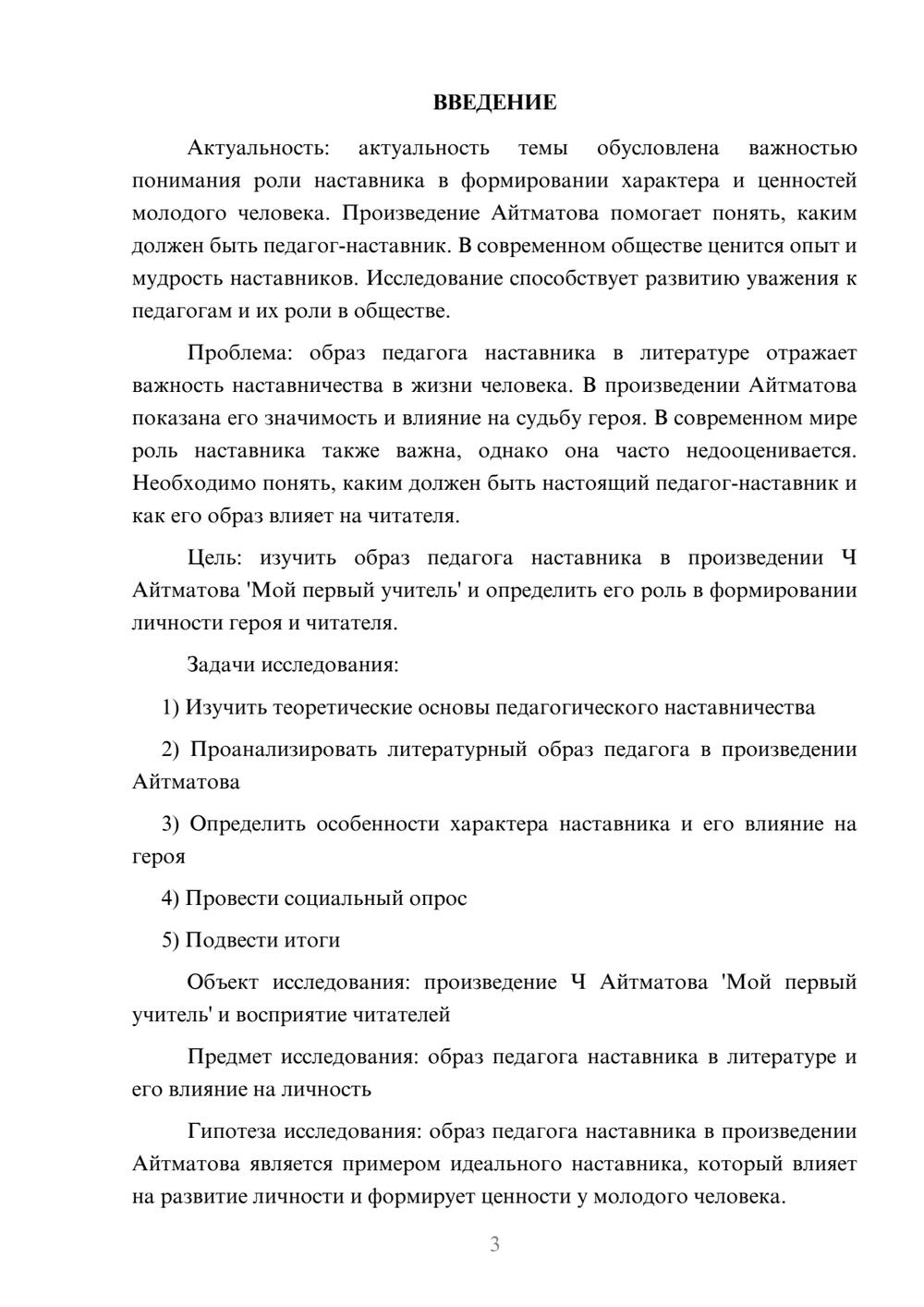 ВВЕДЕНИЕ

Актуальность: актуальность темы обусловлена важностью понимания роли наставника в формировании характера и ценностей молодого человека. Произведение Айтматова помогает понять, каким должен быть педагог-наставник. В современном обществе ценится опыт и мудрость наставников. Исследование способствует развитию уважения к педагогам и их роли в обществе.

Проблема: образ педагога наставника в литературе отражает важность наставничества в жизни человека. В произведении Айтматова показана его значимость и влияние на судьбу героя. В современном мире роль наставника также важна, однако она часто недооценивается. Необходимо понять, каким должен быть настоящий педагог-наставник и как его образ влияет на читателя.

Цель: изучить образ педагога наставника в произведении Ч Айтматова 'Мой первый учитель' и определить его роль в формировании личности героя и читателя.

Задачи исследования:

1) Изучить теоретические основы педагогического наставничества

2) Проанализировать литературный образ педагога в произведении Айтматова

3) Определить особенности характера наставника и его влияние на героя

4) Провести социальный опрос

5) Подвести итоги

Объект исследования: произведение Ч Айтматова 'Мой первый учитель' и восприятие читателей

Предмет исследования: образ педагога наставника в литературе и его влияние на личность

Гипотеза исследования: образ педагога наставника в произведении Айтматова является примером идеального наставника, который влияет на развитие личности и формирует ценности у молодого человека.

3